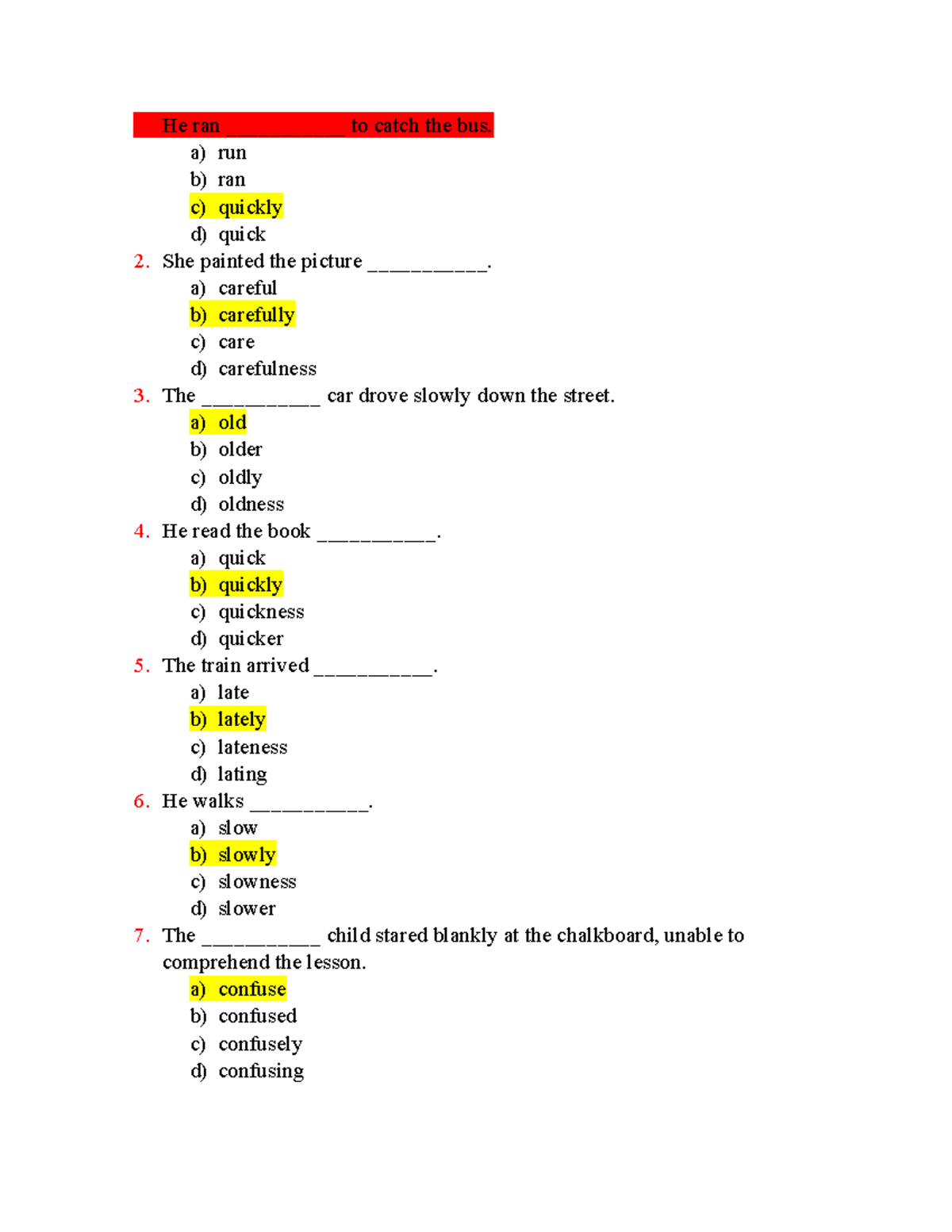 He ran ___________ to catch the bus.

a) run
b) ran
c) quickly
d) quick

2. She painted the picture ___________.

a) careful
b) carefully
c) care
d) carefulness

3. The ___________ car drove slowly down the street.

a) old
b) older
c) oldly
d) oldness

4. He read the book ___________.

a) quick
b) quickly
c) quickness
d) quicker

5. The train arrived ___________.

a) late
b) lately
c) lateness
d) lating

6. He walks ___________.

a) slow
b) slowly
c) slowness
d) slower

7. The ___________ child stared blankly at the chalkboard, unable to comprehend the lesson.

a) confuse
b) confused
c) confusely
d) confusing